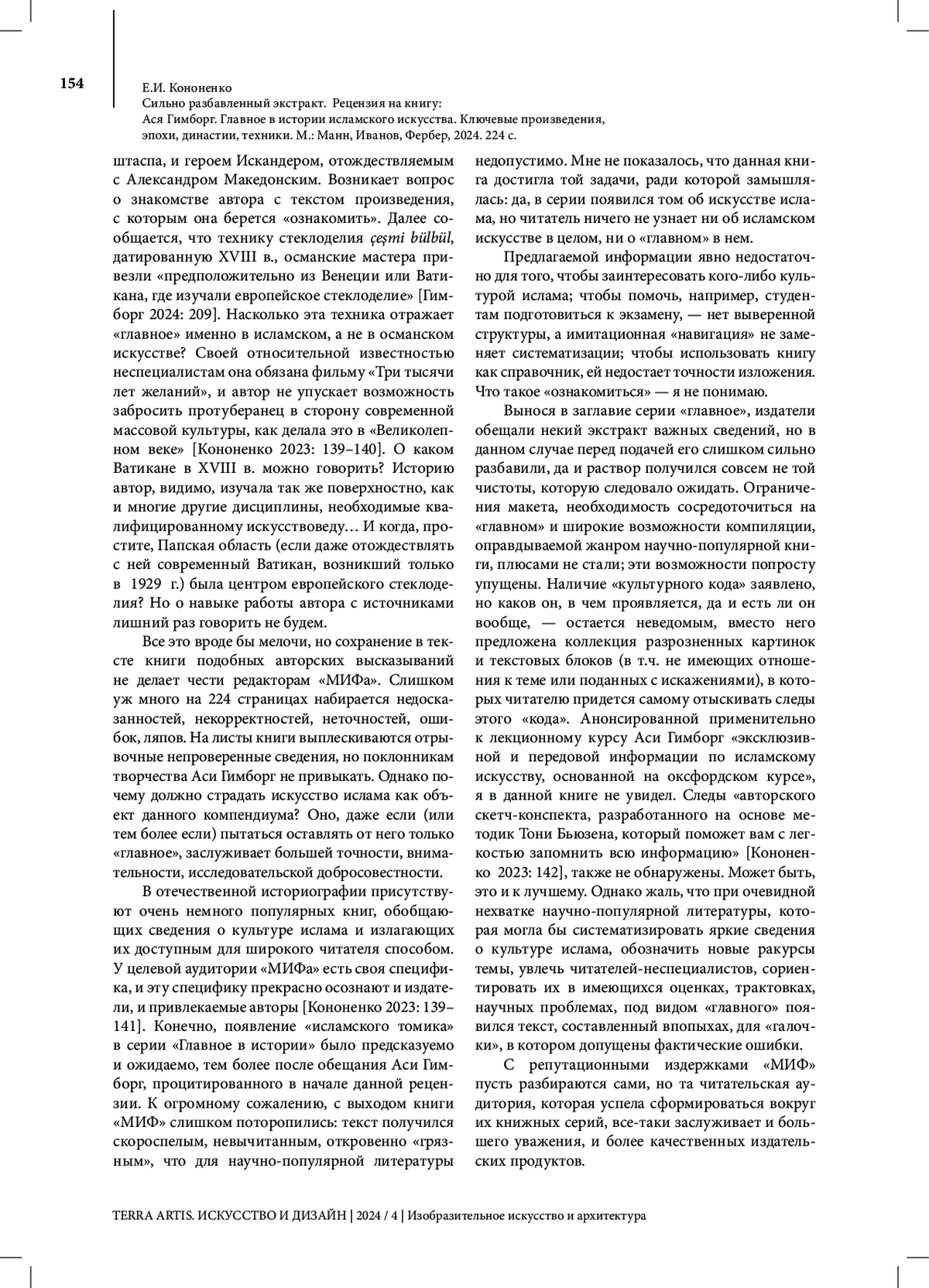 154

Е.И. Кононенко
Сильно разбавленный экстракт. Рецензия на книгу:
Ася Гимборг. Главное в истории исламского искусства. Ключевые произведения, эпохи, династии, техники. М.: Манн, Иванов, Фербер, 2024. 224 с.

штаспа, и героем Искандером, отождествляемым с Александром Македонским. Возникает вопрос о знакомстве автора с текстом произведения, с которым она берется «ознакомить». Далее сообщается, что технику стеклоделия çeşmi bülbül, датированную XVIII в., османские мастера привезли «предположительно из Венеции или Ватикана, где изучали европейское стеклоделие» [Гимборг 2024: 209]. Насколько эта техника отражает «главное» именно в исламском, а не в османском искусстве? Своей относительной известностью неспециалистам она обязана фильму «Три тысячи лет желаний», и автор не упускает возможность забросить протуберанец в сторону современной массовой культуры, как делала это в «Великолепном веке» [Кононенко 2023: 139–140]. О каком Ватикане в XVIII в. можно говорить? Историю автор, видимо, изучала так же поверхностно, как и многие другие дисциплины, необходимые квалифицированному искусствоведу… И когда, простите, Папская область (если даже отождествлять с ней современный Ватикан, возникший только в 1929 г.) была центром европейского стеклоделия? Но о навыке работы автора с источниками лишний раз говорить не будем.

Все это вроде бы мелочи, но сохранение в тексте книги подобных авторских высказываний не делает чести редакторам «МИФа». Слишком уж много на 224 страницах набирается недосказанностей, некорректностей, неточностей, ошибок, ляпов. На листы книги выплескиваются отрывочные непроверенные сведения, но поклонникам творчества Аси Гимборг не привыкать. Однако почему должно страдать искусство ислама как объект данного компендиума? Оно, даже если (или тем более если) пытаться оставлять от него только «главное», заслуживает большей точности, внимательности, исследовательской добросовестности.

В отечественной историографии присутствуют очень немного популярных книг, обобщающих сведения о культуре ислама и излагающих их доступным для широкого читателя способом. У целевой аудитории «МИФа» есть своя специфика, и эту специфику прекрасно осознают и издатели, и привлекаемые авторы [Кононенко 2023: 139–141]. Конечно, появление «исламского томика» в серии «Главное в истории» было предсказуемо и ожидаемо, тем более после обещания Аси Гимборг, процитированного в начале данной рецензии. К огромному сожалению, с выходом книги «МИФ» слишком поторопились: текст получился скороспелым, невычитанным, откровенно «грязным», что для научно-популярной литературы недопустимо. Мне не показалось, что данная книга достигла той задачи, ради которой замышлялась: да, в серии появился том об искусстве ислама, но читатель ничего не узнает ни об исламском искусстве в целом, ни о «главном» в нем.

Предлагаемой информации явно недостаточно для того, чтобы заинтересовать кого-либо культурой ислама; чтобы помочь, например, студентам подготовиться к экзамену, — нет выверенной структуры, а имитационная «навигация» не заменяет систематизации; чтобы использовать книгу как справочник, ей недостает точности изложения. Что такое «ознакомиться» — я не понимаю.

Вынося в заглавие серии «главное», издатели обещали некий экстракт важных сведений, но в данном случае перед подачей его слишком сильно разбавили, да и раствор получился совсем не той чистоты, которую следовало ожидать. Ограничения макета, необходимость сосредоточиться на «главном» и широкие возможности компиляции, оправдываемой жанром научно-популярной книги, плюсами не стали; эти возможности попросту упущены. Наличие «культурного кода» заявлено, но каков он, в чем проявляется, да и есть ли он вообще, — остается неведомым, вместо него предложена коллекция разрозненных картинок и текстовых блоков (в т.ч. не имеющих отношения к теме или поданных с искажениями), в которых читателю придется самому отыскивать следы этого «кода». Анонсированной применительно к лекционному курсу Аси Гимборг «эксклюзивной и передовой информации по исламскому искусству, основанной на оксфордском курсе», я в данной книге не увидел. Следы «авторского скетч-конспекта, разработанного на основе методик Тони Бьюзена, который поможет вам с легкостью запомнить всю информацию» [Кононенко 2023: 142], также не обнаружены. Может быть, это и к лучшему. Однако жаль, что при очевидной нехватке научно-популярной литературы, которая могла бы систематизировать яркие сведения о культуре ислама, обозначить новые ракурсы темы, увлечь читателей-неспециалистов, сориентировать их в имеющихся оценках, трактовках, научных проблемах, под видом «главного» появился текст, составленный впопыхах, для «галочки», в котором допущены фактические ошибки.

С репутационными издержками «МИФ» пусть разбираются сами, но та читательская аудитория, которая успела сформироваться вокруг их книжных серий, все-таки заслуживает и большего уважения, и более качественных издательских продуктов.

TERRA ARTIS. ИСКУССТВО И ДИЗАЙН | 2024 / 4 | Изобразительное искусство и архитектура